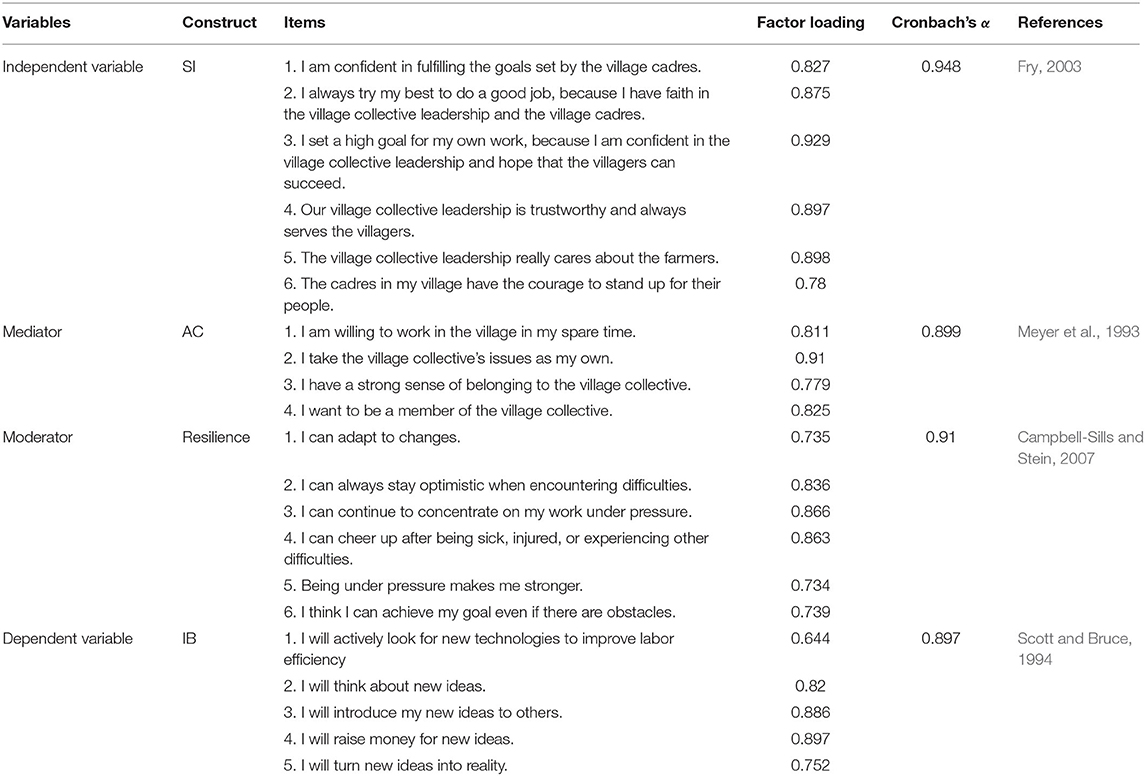 | Variables | Construct | Items | Factor loading | Cronbach's $\alpha$ | References |
|---|---|---|---|---|---|
| Independent variable | SI | 1. I am confident in fulfilling the goals set by the village cadres. | 0.827 | 0.948 | Fry, 2003 |
| | | 2. I always try my best to do a good job, because I have faith in the village collective leadership and the village cadres. | 0.875 | | |
| | | 3. I set a high goal for my own work, because I am confident in the village collective leadership and hope that the villagers can succeed. | 0.929 | | |
| | | 4. Our village collective leadership is trustworthy and always serves the villagers. | 0.897 | | |
| | | 5. The village collective leadership really cares about the farmers. | 0.898 | | |
| | | 6. The cadres in my village have the courage to stand up for their people. | 0.78 | | |
| Mediator | AC | 1. I am willing to work in the village in my spare time. | 0.811 | 0.899 | Meyer et al., 1993 |
| | | 2. I take the village collective's issues as my own. | 0.91 | | |
| | | 3. I have a strong sense of belonging to the village collective. | 0.779 | | |
| | | 4. I want to be a member of the village collective. | 0.825 | | |
| Moderator | Resilience | 1. I can adapt to changes. | 0.735 | 0.91 | Campbell-Sills and Stein, 2007 |
| | | 2. I can always stay optimistic when encountering difficulties. | 0.836 | | |
| | | 3. I can continue to concentrate on my work under pressure. | 0.866 | | |
| | | 4. I can cheer up after being sick, injured, or experiencing other difficulties. | 0.863 | | |
| | | 5. Being under pressure makes me stronger. | 0.734 | | |
| | | 6. I think I can achieve my goal even if there are obstacles. | 0.739 | | |
| Dependent variable | IB | 1. I will actively look for new technologies to improve labor efficiency | 0.644 | 0.897 | Scott and Bruce, 1994 |
| | | 2. I will think about new ideas. | 0.82 | | |
| | | 3. I will introduce my new ideas to others. | 0.886 | | |
| | | 4. I will raise money for new ideas. | 0.897 | | |
| | | 5. I will turn new ideas into reality. | 0.752 | | |